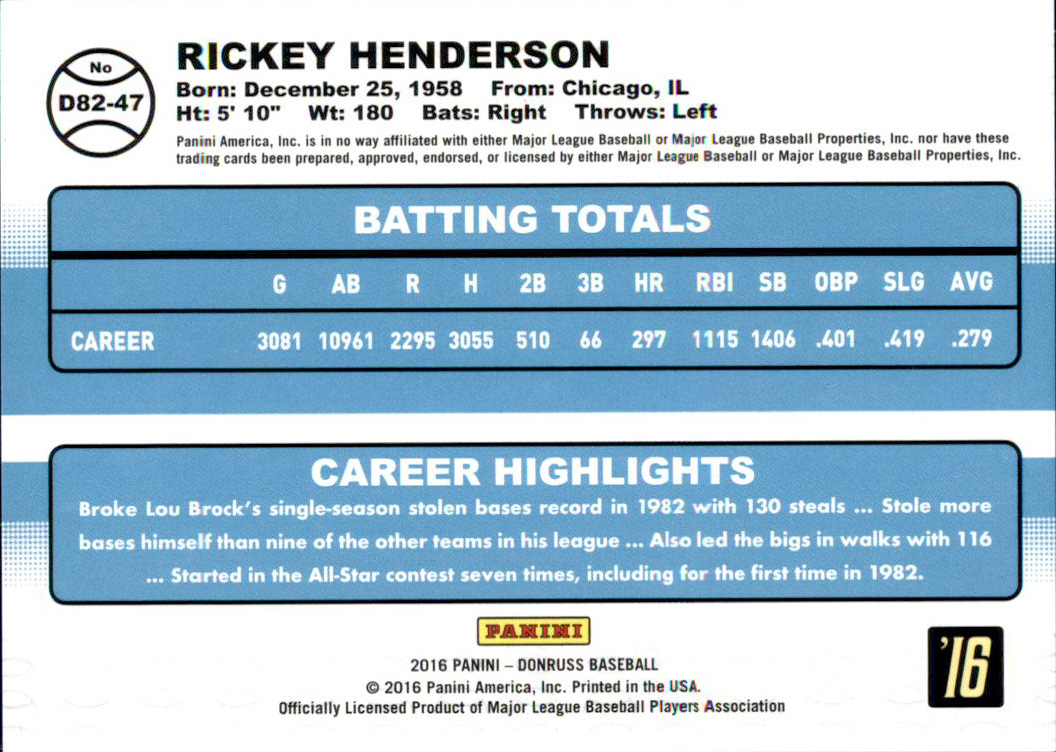 No
D82-47

RICKEY HENDERSON
Born: December 25, 1958 From: Chicago, IL
Ht: 5' 10" Wt: 180 Bats: Right Throws: Left

Panini America, Inc. is in no way affiliated with either Major League Baseball or Major League Baseball Properties, Inc. nor have these trading cards been prepared, approved, endorsed, or licensed by either Major League Baseball or Major League Baseball Properties, Inc.

BATTING TOTALS

| | G | AB | R | H | 2B | 3B | HR | RBI | SB | OBP | SLG | AVG |
|---|---|---|---|---|---|---|---|---|---|---|---|---|
| CAREER | 3081 | 10961 | 2295 | 3055 | 510 | 66 | 297 | 1115 | 1406 | .401 | .419 | .279 |

CAREER HIGHLIGHTS
Broke Lou Brock's single-season stolen bases record in 1982 with 130 steals ... Stole more bases himself than nine of the other teams in his league ... Also led the bigs in walks with 116 ... Started in the All-Star contest seven times, including for the first time in 1982.

PANINI
2016 PANINI – DONRUSS BASEBALL
© 2016 Panini America, Inc. Printed in the USA.
Officially Licensed Product of Major League Baseball Players Association

'16